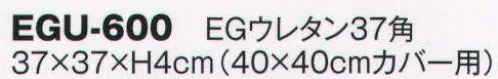 EGU-600 EGウレタン37角
37×37×H4cm（40×40cmカバー用）